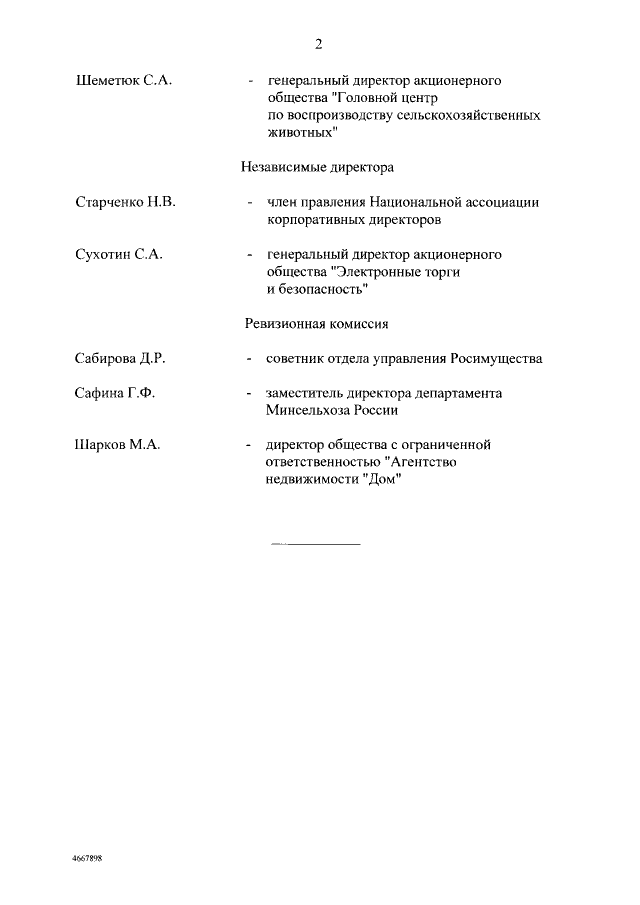 2

Шеметюк С.А. - генеральный директор акционерного общества "Головной центр по воспроизводству сельскохозяйственных животных"

Независимые директора

Старченко Н.В. - член правления Национальной ассоциации корпоративных директоров

Сухотин С.А. - генеральный директор акционерного общества "Электронные торги и безопасность"

Ревизионная комиссия

Сабирова Д.Р. - советник отдела управления Росимущества

Сафина Г.Ф. - заместитель директора департамента Минсельхоза России

Шарков М.А. - директор общества с ограниченной ответственностью "Агентство недвижимости "Дом"

4667898